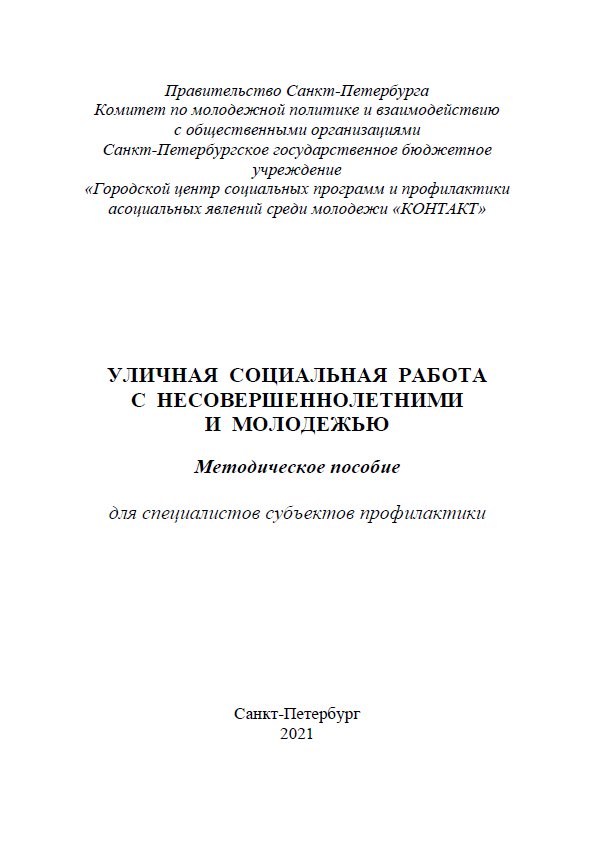 Правительство Санкт-Петербурга
Комитет по молодежной политике и взаимодействию с общественными организациями
Санкт-Петербургское государственное бюджетное учреждение
«Городской центр социальных программ и профилактики асоциальных явлений среди молодежи «КОНТАКТ»

УЛИЧНАЯ СОЦИАЛЬНАЯ РАБОТА С НЕСОВЕРШЕННОЛЕТНИМИ И МОЛОДЕЖЬЮ

Методическое пособие

для специалистов субъектов профилактики

Санкт-Петербург
2021